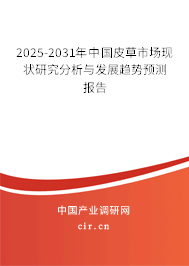 2025-2031年中国皮草市场现状研究分析与发展趋势预测报告

中国产业调研网

cir.cn